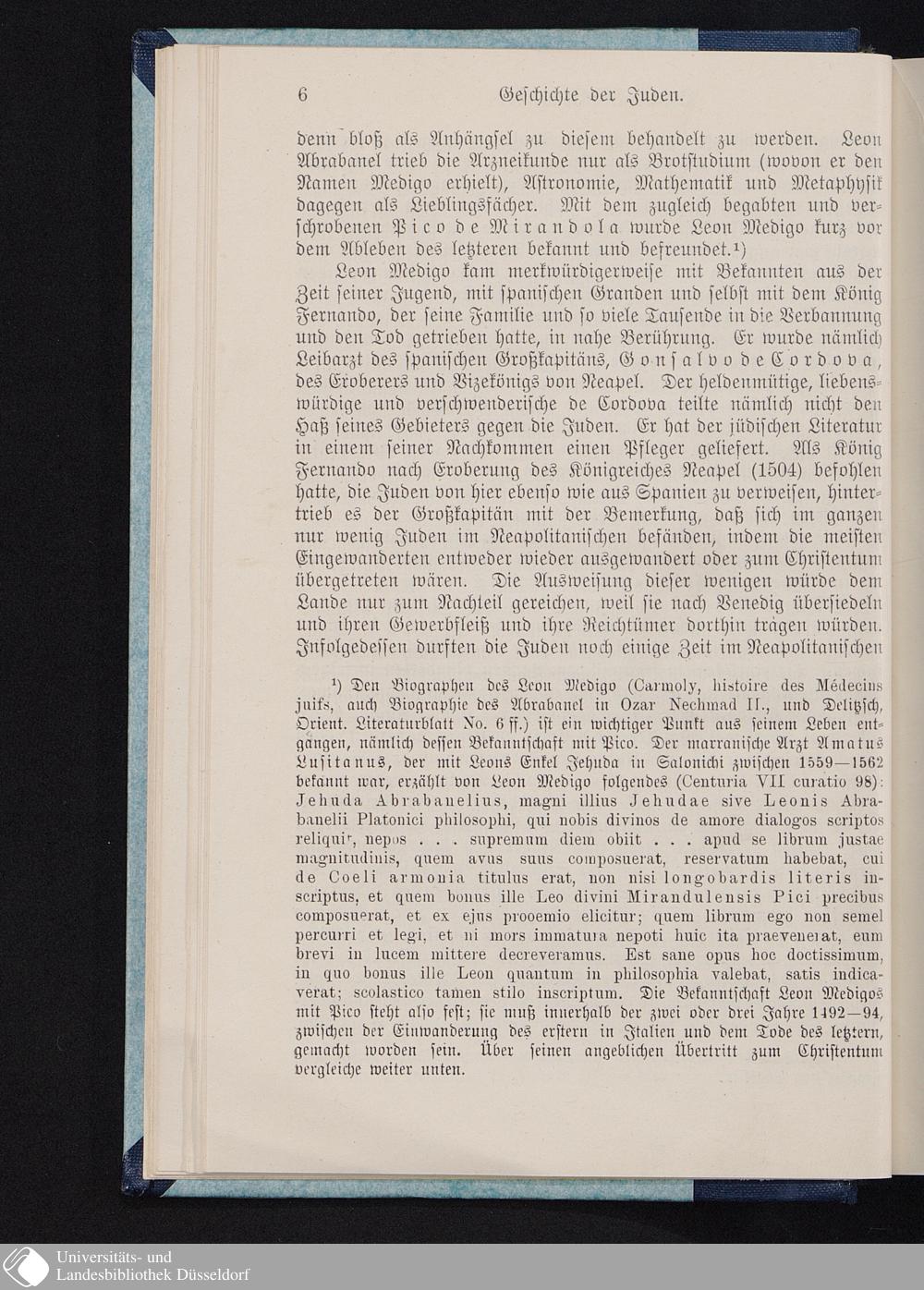 6 Geschichte der Juden.

denn bloß als Anhängsel zu diesem behandelt zu werden. Leon Abrabanel trieb die Arzneikunde nur als Brotstudium (wovon er den Namen Medigo erhielt), Astronomie, Mathematik und Metaphysik dagegen als Lieblingsfächer. Mit dem zugleich begabten und verschrobenen Pico de Mirandola wurde Leon Medigo kurz vor dem Ableben des letzteren bekannt und befreundet.¹)

Leon Medigo kam merkwürdigerweise mit Bekannten aus der Zeit seiner Jugend, mit spanischen Granden und selbst mit dem König Fernando, der seine Familie und so viele Tausende in die Verbannung und den Tod getrieben hatte, in nahe Berührung. Er wurde nämlich Leibarzt des spanischen Großkapitäns, Gonsalvo de Cordova, des Eroberers und Vizekönigs von Neapel. Der heldenmütige, liebenswürdige und verschwenderische de Cordova teilte nämlich nicht den Haß seines Gebieters gegen die Juden. Er hat der jüdischen Literatur in einem seiner Nachkommen einen Pfleger geliefert. Als König Fernando nach Eroberung des Königreiches Neapel (1504) befohlen hatte, die Juden von hier ebenso wie aus Spanien zu verweisen, hintertrieb es der Großkapitän mit der Bemerkung, daß sich im ganzen nur wenig Juden im Neapolitanischen befänden, indem die meisten Eingewanderten entweder wieder ausgewandert oder zum Christentum übergetreten wären. Die Ausweisung dieser wenigen würde dem Lande nur zum Nachteil gereichen, weil sie nach Venedig übersiedeln und ihren Gewerbfleiß und ihre Reichtümer dorthin tragen würden. Infolgedessen durften die Juden noch einige Zeit im Neapolitanischen

¹) Den Biographen des Leon Medigo (Carmoly, histoire des Médecins juifs, auch Biographie des Abrabanel in Ozar Nechmad II., und Delitzsch, Orient. Literaturblatt No. 6 ff.) ist ein wichtiger Punkt aus seinem Leben entgangen, nämlich dessen Bekanntschaft mit Pico. Der marranische Arzt Amatus Lusitanus, der mit Leons Enkel Jehuda in Salonichi zwischen 1559—1562 bekannt war, erzählt von Leon Medigo folgendes (Centuria VII curatio 98): Jehuda Abrabanelius, magni illius Jehudae sive Leonis Abrabanelii Platonici philosophi, qui nobis divinos de amore dialogos scriptos reliquit, nepos . . . supremum diem obiit . . . apud se librum justae magnitudinis, quem avus suus composuerat, reservatum habebat, cui de Coeli armonia titulus erat, non nisi longobardis literis inscriptus, et quem bonus ille Leo divini Mirandulensis Pici precibus composuerat, et ex ejus prooemio elicitur; quem librum ego non semel percurri et legi, et ni mors immatura nepoti huic ita praevenerat, eum brevi in lucem mittere decreveramus. Est sane opus hoc doctissimum, in quo bonus ille Leon quantum in philosophia valebat, satis indicaverat; scolastico tamen stilo inscriptum. Die Bekanntschaft Leon Medigos mit Pico steht also fest; sie muß innerhalb der zwei oder drei Jahre 1492—94, zwischen der Einwanderung des erstern in Italien und dem Tode des letztern, gemacht worden sein. Über seinen angeblichen Übertritt zum Christentum vergleiche weiter unten.

Universitäts- und Landesbibliothek Düsseldorf